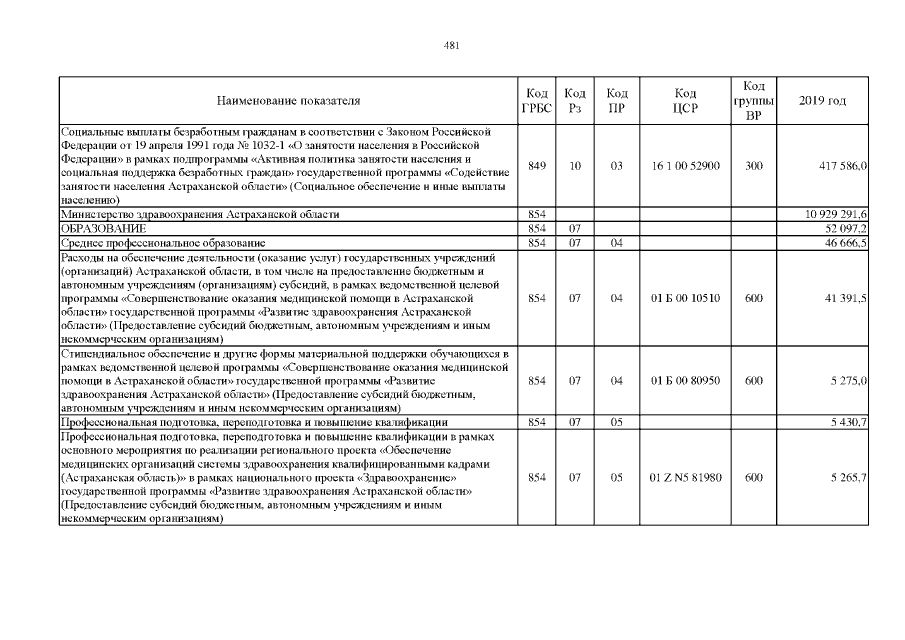 481

| Наименование показателя | Код ГРБС | Код Рз | Код ПР | Код ЦСР | Код группы ВР | 2019 год |
|---|---|---|---|---|---|---|
| Социальные выплаты безработным гражданам в соответствии с Законом Российской Федерации от 19 апреля 1991 года № 1032-1 «О занятости населения в Российской Федерации» в рамках подпрограммы «Активная политика занятости населения и социальная поддержка безработных граждан» государственной программы «Содействие занятости населения Астраханской области» (Социальное обеспечение и иные выплаты населению) | 849 | 10 | 03 | 16 1 00 52900 | 300 | 417 586,0 |
| Министерство здравоохранения Астраханской области | 854 | | | | | 10 929 291,6 |
| ОБРАЗОВАНИЕ | 854 | 07 | | | | 52 097,2 |
| Среднее профессиональное образование | 854 | 07 | 04 | | | 46 666,5 |
| Расходы на обеспечение деятельности (оказание услуг) государственных учреждений (организаций) Астраханской области, в том числе на предоставление бюджетным и автономным учреждениям (организациям) субсидий, в рамках ведомственной целевой программы «Совершенствование оказания медицинской помощи в Астраханской области» государственной программы «Развитие здравоохранения Астраханской области» (Предоставление субсидий бюджетным, автономным учреждениям и иным некоммерческим организациям) | 854 | 07 | 04 | 01 Б 00 10510 | 600 | 41 391,5 |
| Стипендиальное обеспечение и другие формы материальной поддержки обучающихся в рамках ведомственной целевой программы «Совершенствование оказания медицинской помощи в Астраханской области» государственной программы «Развитие здравоохранения Астраханской области» (Предоставление субсидий бюджетным, автономным учреждениям и иным некоммерческим организациям) | 854 | 07 | 04 | 01 Б 00 80950 | 600 | 5 275,0 |
| Профессиональная подготовка, переподготовка и повышение квалификации | 854 | 07 | 05 | | | 5 430,7 |
| Профессиональная подготовка, переподготовка и повышение квалификации в рамках основного мероприятия по реализации регионального проекта «Обеспечение медицинских организаций системы здравоохранения квалифицированными кадрами (Астраханская область)» в рамках национального проекта «Здравоохранение» государственной программы «Развитие здравоохранения Астраханской области» (Предоставление субсидий бюджетным, автономным учреждениям и иным некоммерческим организациям) | 854 | 07 | 05 | 01 Z N5 81980 | 600 | 5 265,7 |